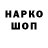 НАРКО
ШОП